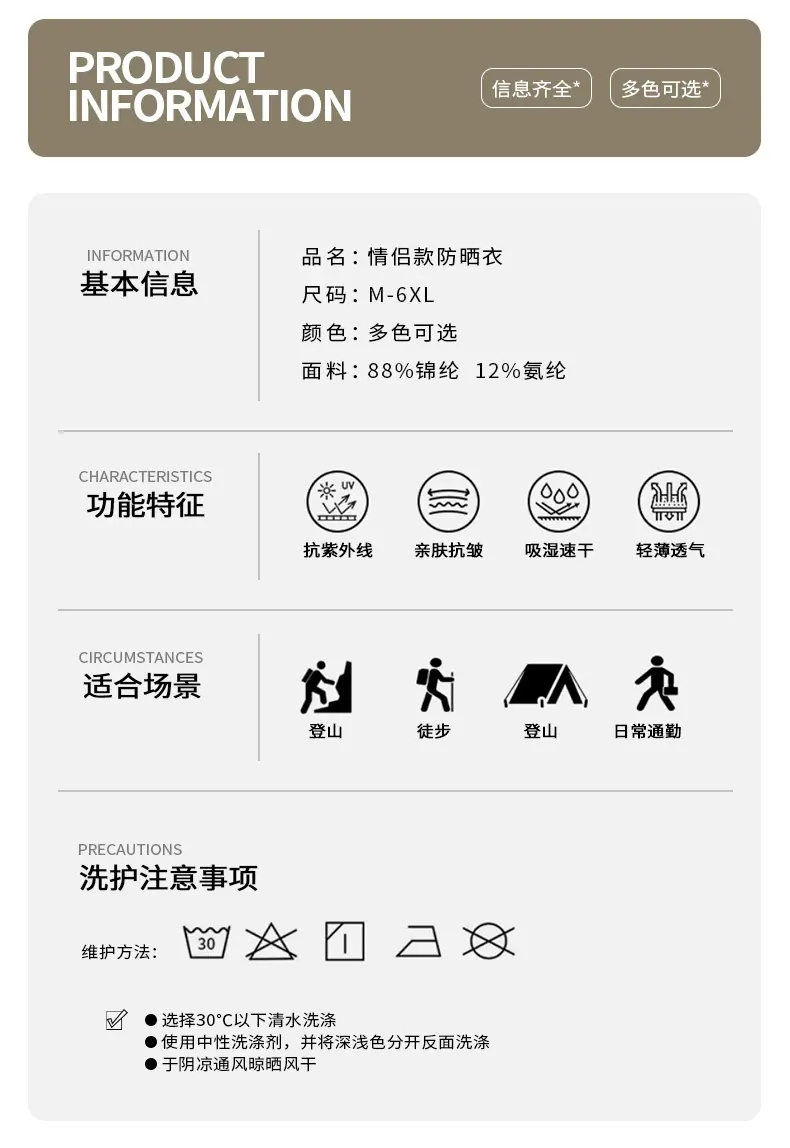 PRODUCT INFORMATION

信息齐全*

多色可选*

INFORMATION
基本信息

品名：情侣款防晒衣
尺码：M-6XL
颜色：多色可选
面料：88%锦纶 12%氨纶

CHARACTERISTICS
功能特征

抗紫外线 亲肤抗皱 吸湿速干 轻薄透气

CIRCUMSTANCES
适合场景

登山 徒步 登山 日常通勤

PRECAUTIONS
洗护注意事项

维护方法：

30

☑ • 选择30°C以下清水洗涤
• 使用中性洗涤剂，并将深浅色分开反面洗涤
• 于阴凉通风晾晒风干